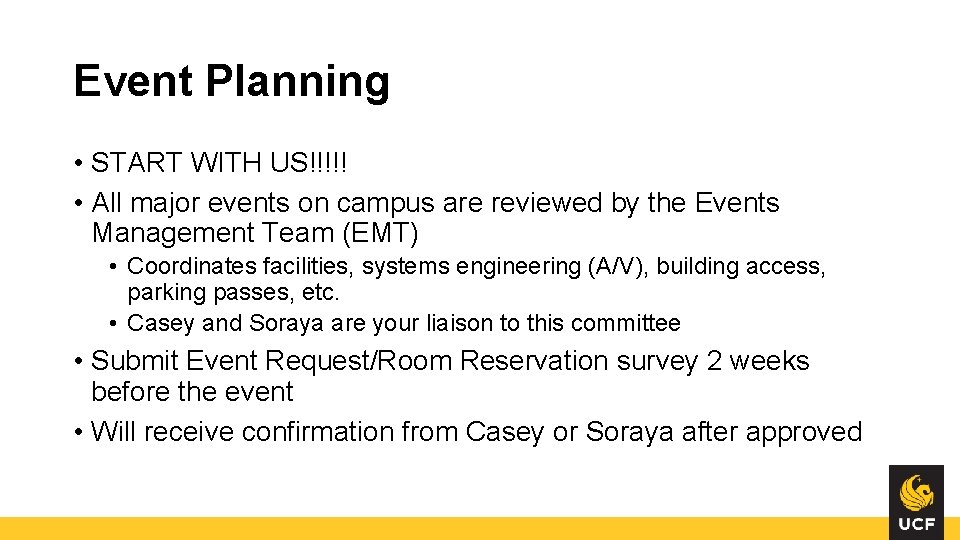 Event Planning

• START WITH US!!!!!
• All major events on campus are reviewed by the Events Management Team (EMT)
• Coordinates facilities, systems engineering (A/V), building access, parking passes, etc.
• Casey and Soraya are your liaison to this committee
• Submit Event Request/Room Reservation survey 2 weeks before the event
• Will receive confirmation from Casey or Soraya after approved

UCF